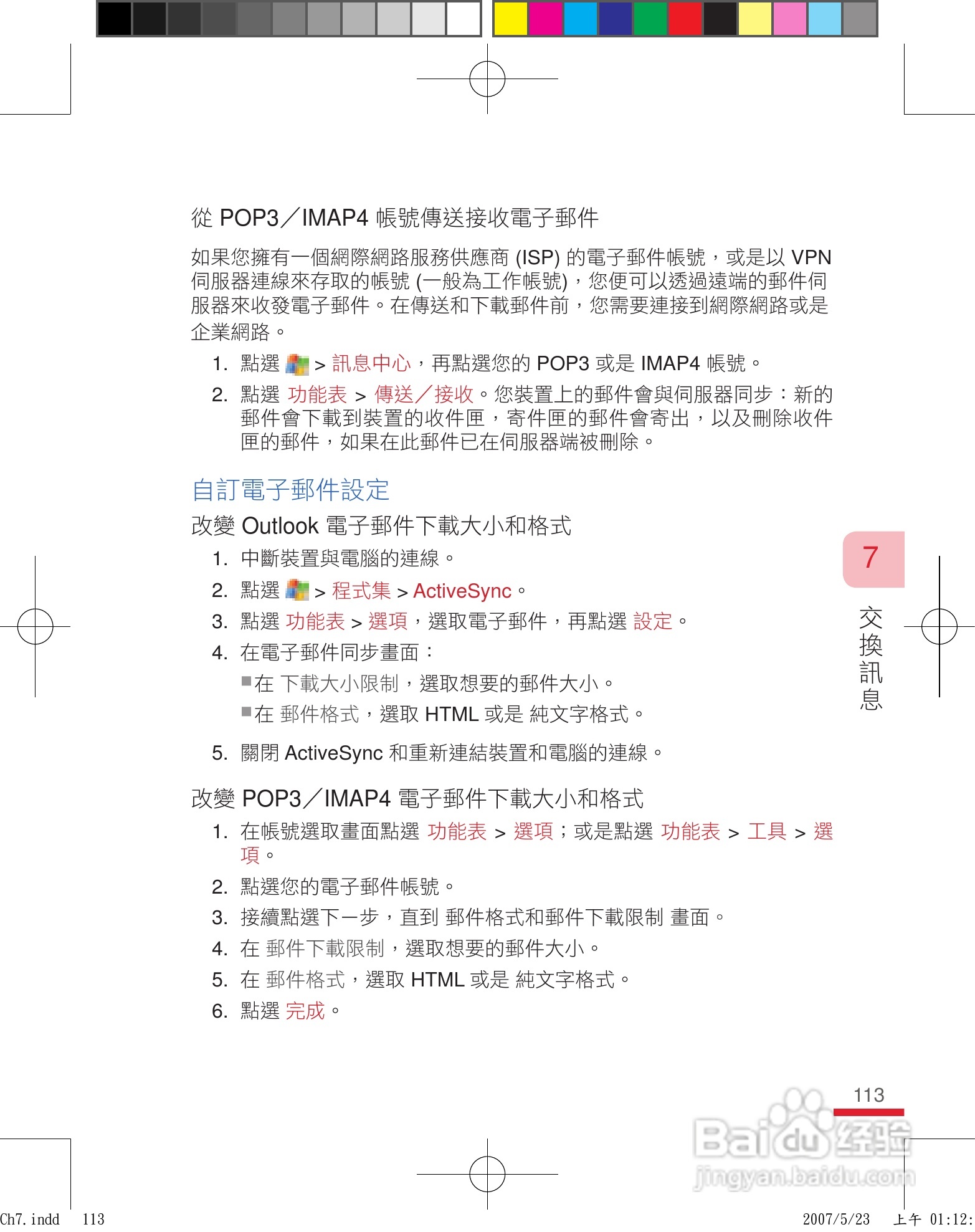 從 POP3／IMAP4 帳號傳送接收電子郵件

如果您擁有一個網際網路服務供應商 (ISP) 的電子郵件帳號，或是以 VPN 伺服器連線來存取的帳號 (一般為工作帳號)，您便可以透過遠端的郵件伺服器來收發電子郵件。在傳送和下載郵件前，您需要連接到網際網路或是企業網路。

1. 點選 > 訊息中心，再點選您的 POP3 或是 IMAP4 帳號。
2. 點選 功能表 > 傳送／接收。您裝置上的郵件會與伺服器同步：新的郵件會下載到裝置的收件匣，寄件匣的郵件會寄出，以及刪除收件匣的郵件，如果在此郵件已在伺服器端被刪除。

自訂電子郵件設定

改變 Outlook 電子郵件下載大小和格式

1. 中斷裝置與電腦的連線。
2. 點選 > 程式集 > ActiveSync。
3. 點選 功能表 > 選項，選取電子郵件，再點選 設定。
4. 在電子郵件同步畫面：
■在 下載大小限制，選取想要的郵件大小。
■在 郵件格式，選取 HTML 或是 純文字格式。
5. 關閉 ActiveSync 和重新連結裝置和電腦的連線。

改變 POP3／IMAP4 電子郵件下載大小和格式

1. 在帳號選取畫面點選 功能表 > 選項；或是點選 功能表 > 工具 > 選項。
2. 點選您的電子郵件帳號。
3. 接續點選下一步，直到 郵件格式和郵件下載限制 畫面。
4. 在 郵件下載限制，選取想要的郵件大小。
5. 在 郵件格式，選取 HTML 或是 純文字格式。
6. 點選 完成。

7
交換訊息

113

Baidu 经验
jingyan.baidu.com

Ch7.indd 113 2007/5/23 上午 01:12: